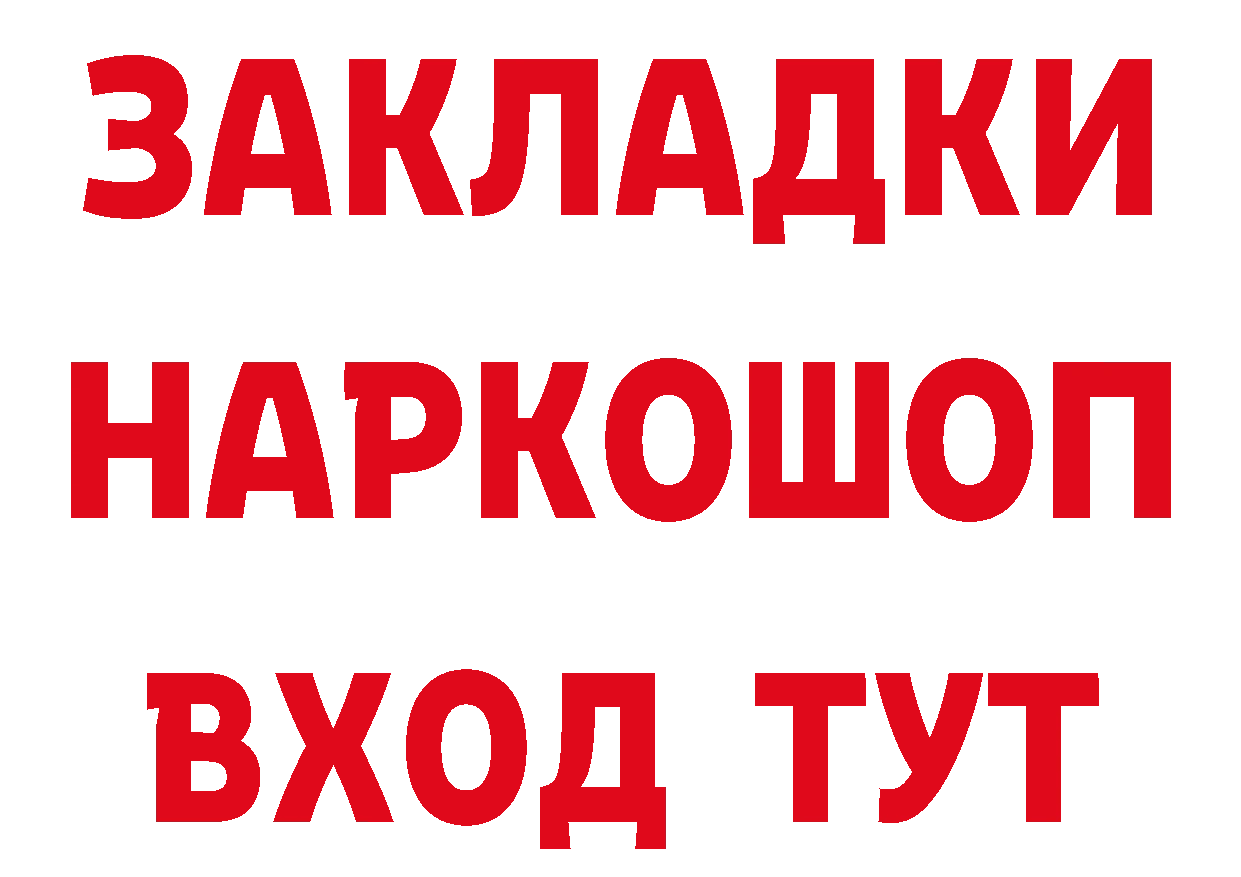 ЗАКЛАДКИ НАРКОШОП ВХОД ТУТ